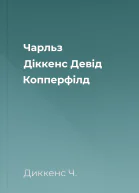 Чарльз Діккенс Девід Копперфілд

Диккенс Ч.